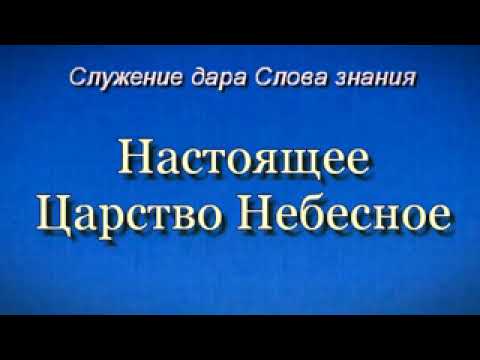 Служение дара Слова знания

Настоящее Царство Небесное